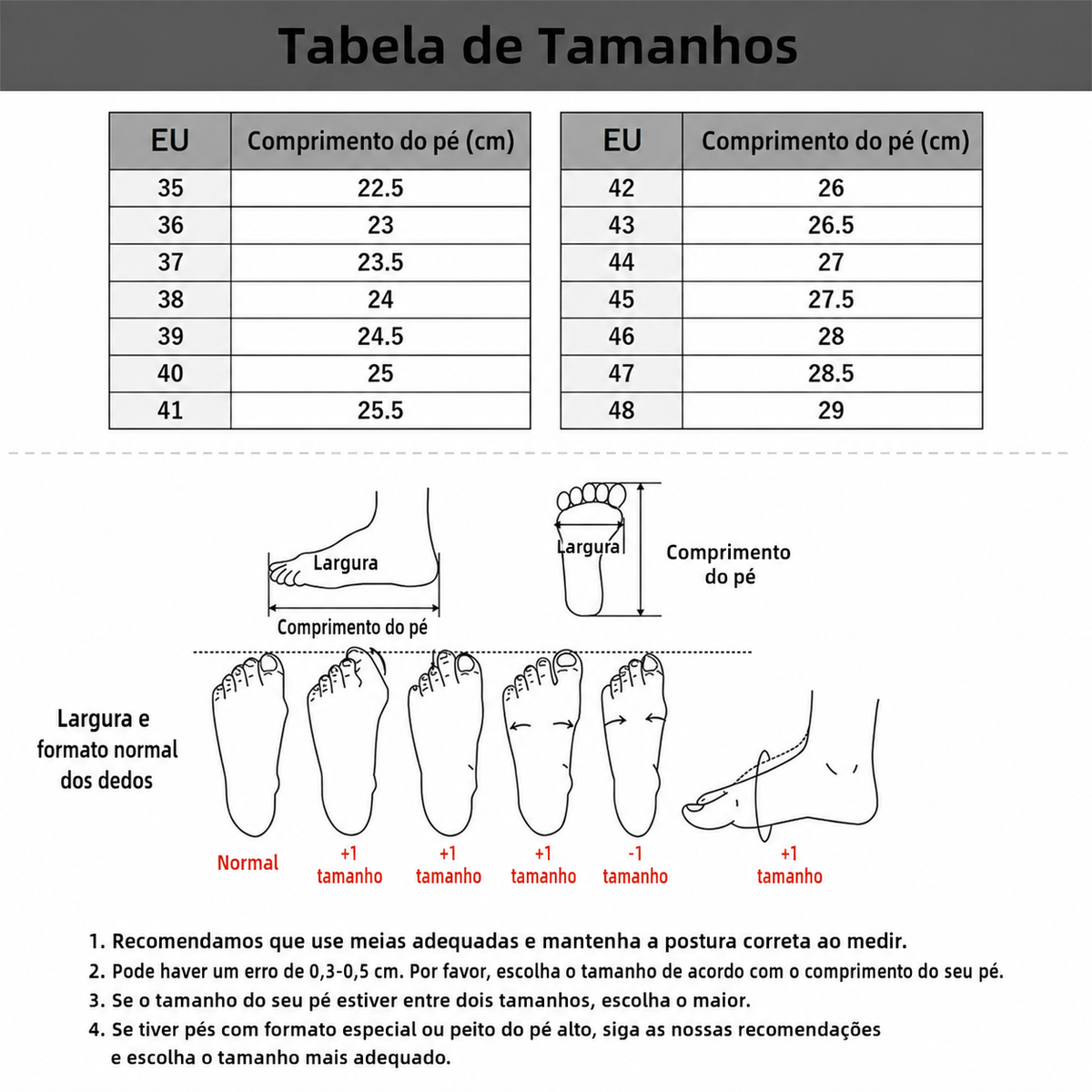 Tabela de Tamanhos

| EU | Comprimento do pé (cm) |
|---|---|
| 35 | 22.5 |
| 36 | 23 |
| 37 | 23.5 |
| 38 | 24 |
| 39 | 24.5 |
| 40 | 25 |
| 41 | 25.5 |

| EU | Comprimento do pé (cm) |
|---|---|
| 42 | 26 |
| 43 | 26.5 |
| 44 | 27 |
| 45 | 27.5 |
| 46 | 28 |
| 47 | 28.5 |
| 48 | 29 |

Largura
Comprimento do pé
Largura
Comprimento do pé

Largura e formato normal dos dedos

Normal
+1 tamanho
+1 tamanho
+1 tamanho
-1 tamanho
+1 tamanho

1. Recomendamos que use meias adequadas e mantenha a postura correta ao medir.
2. Pode haver um erro de 0,3-0,5 cm. Por favor, escolha o tamanho de acordo com o comprimento do seu pé.
3. Se o tamanho do seu pé estiver entre dois tamanhos, escolha o maior.
4. Se tiver pés com formato especial ou peito do pé alto, siga as nossas recomendações e escolha o tamanho mais adequado.